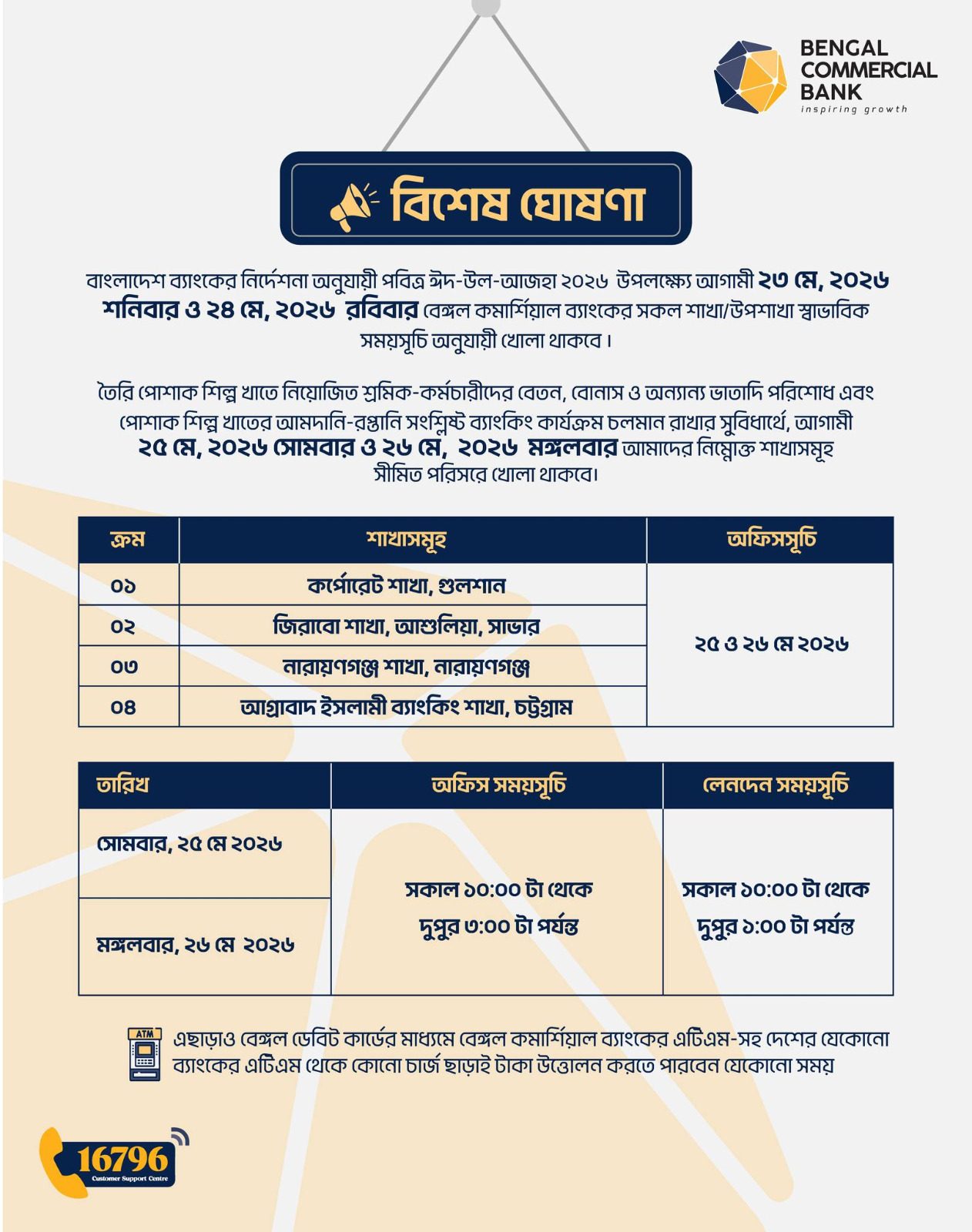 BENGAL COMMERCIAL BANK
inspiring growth

বিশেষ ঘোষণা

বাংলাদেশ ব্যাংকের নির্দেশনা অনুযায়ী পবিত্র ঈদ-উল-আজহা ২০২৬ উপলক্ষ্যে আগামী ২৩ মে, ২০২৬ শনিবার ও ২৪ মে, ২০২৬ রবিবার বেঙ্গল কমার্শিয়াল ব্যাংকের সকল শাখা/উপশাখা স্বাভাবিক সময়সূচি অনুযায়ী খোলা থাকবে।

তৈরি পোশাক শিল্প খাতে নিয়োজিত শ্রমিক-কর্মচারীদের বেতন, বোনাস ও অন্যান্য ভাতাদি পরিশোধ এবং পোশাক শিল্প খাতের আমদানি-রপ্তানি সংশ্লিষ্ট ব্যাংকিং কার্যক্রম চলমান রাখার সুবিধার্থে, আগামী ২৫ মে, ২০২৬ সোমবার ও ২৬ মে, ২০২৬ মঙ্গলবার আমাদের নিম্নোক্ত শাখাসমূহ সীমিত পরিসরে খোলা থাকবে।

| ক্রম | শাখাসমূহ | অফিসসূচি |
|---|---|---|
| ০১ | কর্পোরেট শাখা, গুলশান | ২৫ ও ২৬ মে ২০২৬ |
| ০২ | জিরাবো শাখা, আশুলিয়া, সাভার | |
| ০৩ | নারায়ণগঞ্জ শাখা, নারায়ণগঞ্জ | |
| ০৪ | আগ্রাবাদ ইসলামী ব্যাংকিং শাখা, চট্টগ্রাম | |

| তারিখ | অফিস সময়সূচি | লেনদেন সময়সূচি |
|---|---|---|
| সোমবার, ২৫ মে ২০২৬ | সকাল ১০:০০ টা থেকে দুপুর ৩:০০ টা পর্যন্ত | সকাল ১০:০০ টা থেকে দুপুর ১:০০ টা পর্যন্ত |
| মঙ্গলবার, ২৬ মে ২০২৬ | | |

ATM
এছাড়াও বেঙ্গল ডেবিট কার্ডের মাধ্যমে বেঙ্গল কমার্শিয়াল ব্যাংকের এটিএম-সহ দেশের যেকোনো ব্যাংকের এটিএম থেকে কোনো চার্জ ছাড়াই টাকা উত্তোলন করতে পারবেন যেকোনো সময়

16796
Customer Support Centre